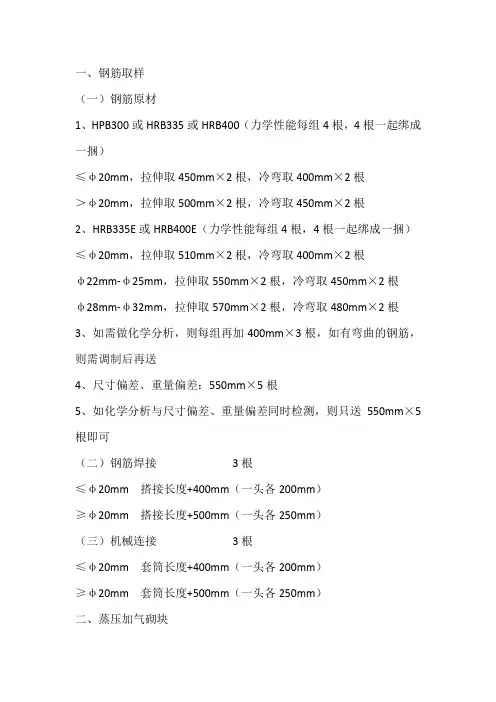 一、钢筋取样

（一）钢筋原材

1、HPB300 或 HRB335 或 HRB400（力学性能每组 4 根，4 根一起绑成一捆）

≤φ20mm，拉伸取 450mm×2 根，冷弯取 400mm×2 根

＞φ20mm，拉伸取 500mm×2 根，冷弯取 450mm×2 根

2、HRB335E 或 HRB400E（力学性能每组 4 根，4 根一起绑成一捆）

≤φ20mm，拉伸取 510mm×2 根，冷弯取 400mm×2 根

φ22mm-φ25mm，拉伸取 550mm×2 根，冷弯取 450mm×2 根

φ28mm-φ32mm，拉伸取 570mm×2 根，冷弯取 480mm×2 根

3、如需做化学分析，则每组再加 400mm×3 根，如有弯曲的钢筋，则需调制后再送

4、尺寸偏差、重量偏差：550mm×5 根

5、如化学分析与尺寸偏差、重量偏差同时检测，则只送 550mm×5 根即可

（二）钢筋焊接　　3 根

≤φ20mm　搭接长度+400mm（一头各 200mm）

≥φ20mm　搭接长度+500mm（一头各 250mm）

（三）机械连接　　3 根

≤φ20mm　套筒长度+400mm（一头各 200mm）

≥φ20mm　套筒长度+500mm（一头各 250mm）

二、蒸压加气砌块